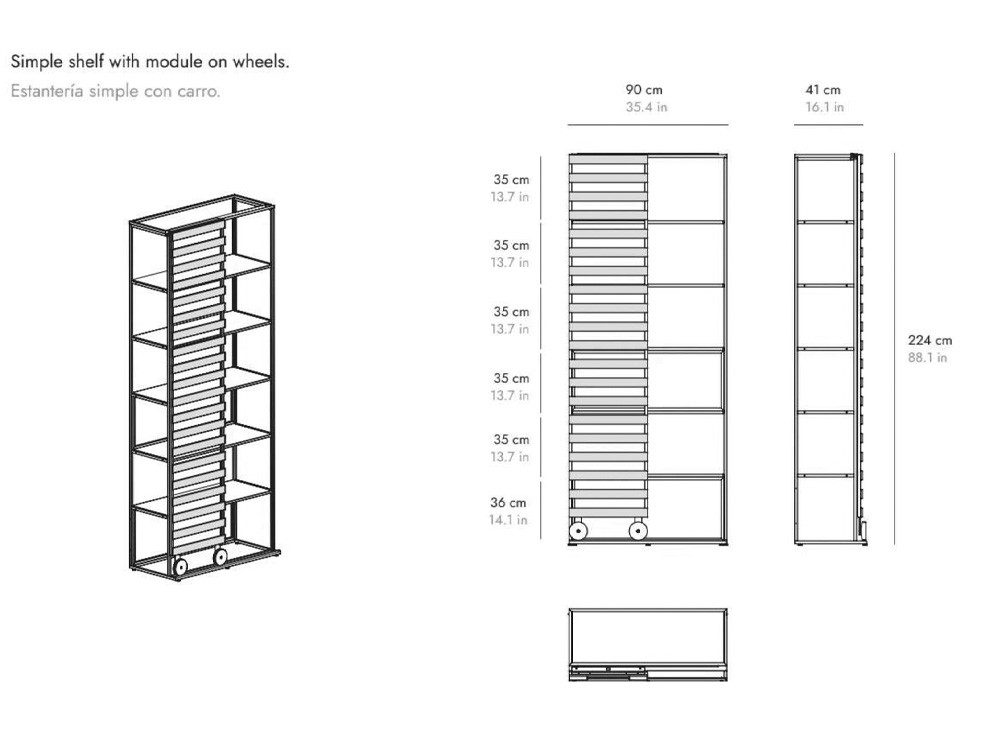 Simple shelf with module on wheels.
Estantería simple con carro.

90 cm
35.4 in

41 cm
16.1 in

35 cm
13.7 in

35 cm
13.7 in

35 cm
13.7 in

35 cm
13.7 in

35 cm
13.7 in

36 cm
14.1 in

224 cm
88.1 in